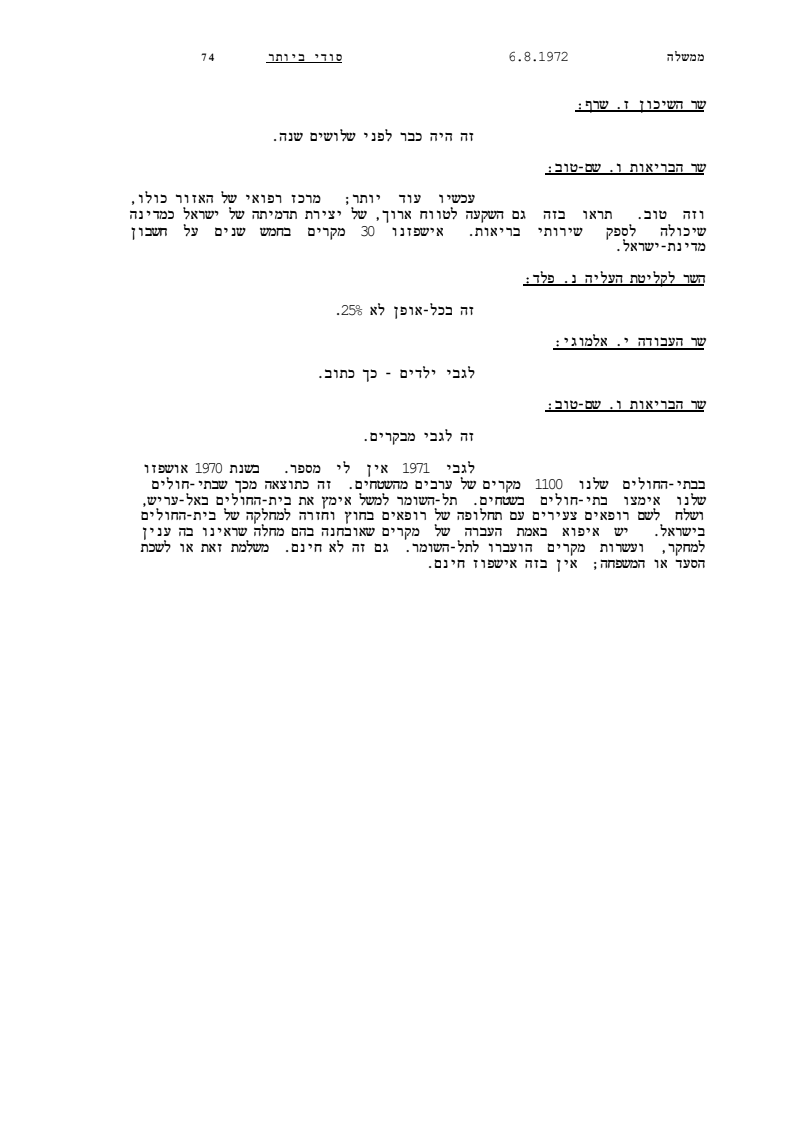 ממשלה 6.8.1972 סודי ביותר 74

שר השיכון ז. שרף:

זה היה כבר לפני שלושים שנה.

שר הבריאות ו. שם-טוב:

עכשיו עוד יותר; מרכז רפואי של האזור כולו, וזה טוב. תראו בזה גם השקעה לטווח ארוך, של יצירת תדמיתה של ישראל כמדינה שיכולה לספק שירותי בריאות. אישפזנו 30 מקרים בחמש שנים על חשבון מדינת-ישראל.

השר לקליטת העליה נ. פלד:

זה בכל-אופן לא 25%.

שר העבודה י. אלמוגי:

לגבי ילדים - כך כתוב.

שר הבריאות ו. שם-טוב:

זה לגבי מבקרים.

לגבי 1971 אין לי מספר. בשנת 1970 אושפזו בבתי-החולים שלנו 1100 מקרים של ערבים מהשטחים. זה כתוצאה מכך שבתי-חולים שלנו אימצו בתי-חולים בשטחים. תל-השומר למשל אימץ את בית-החולים באל-עריש, ושלח לשם רופאים צעירים עם תחלופה של רופאים בחוץ וחזרה למחלקה של בית-החולים בישראל. יש איפוא באמת העברה של מקרים שאובחנה בהם מחלה שראינו בה ענין למחקר, ועשרות מקרים הועברו לתל-השומר. גם זה לא חינם. משלמת זאת או לשכת הסעד או המשפחה; אין בזה אישפוז חינם.